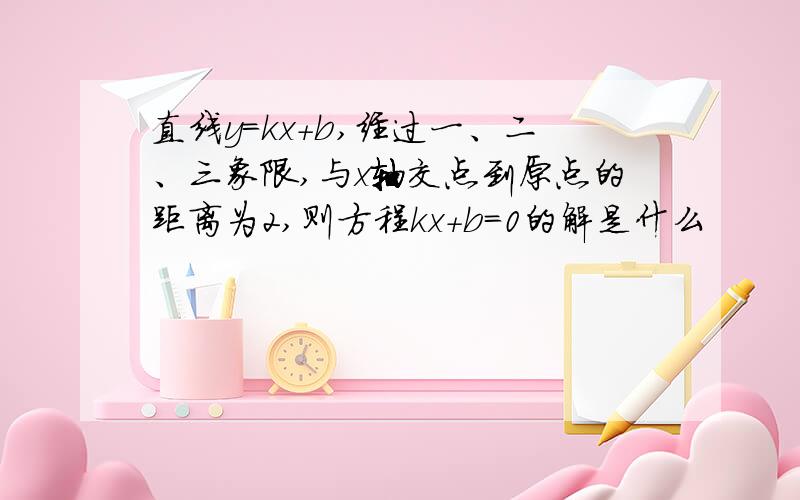 直线$y=kx+b$,经过一、二、三象限,与$x$轴交点到原点的距离为2,则方程$kx+b=0$的解是什么